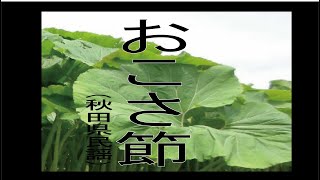 おこさ節

（秋田県民謡）